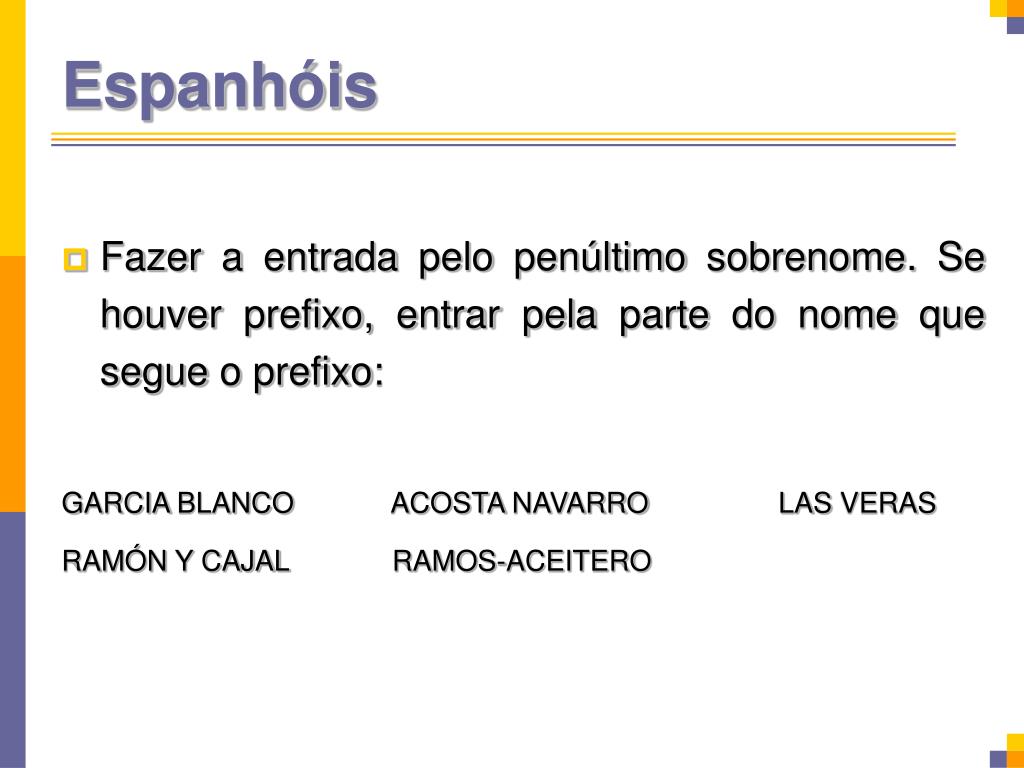 Espanhóis

Fazer a entrada pelo penúltimo sobrenome. Se houver prefixo, entrar pela parte do nome que segue o prefixo:

GARCIA BLANCO ACOSTA NAVARRO LAS VERAS

RAMÓN Y CAJAL RAMOS-ACEITERO